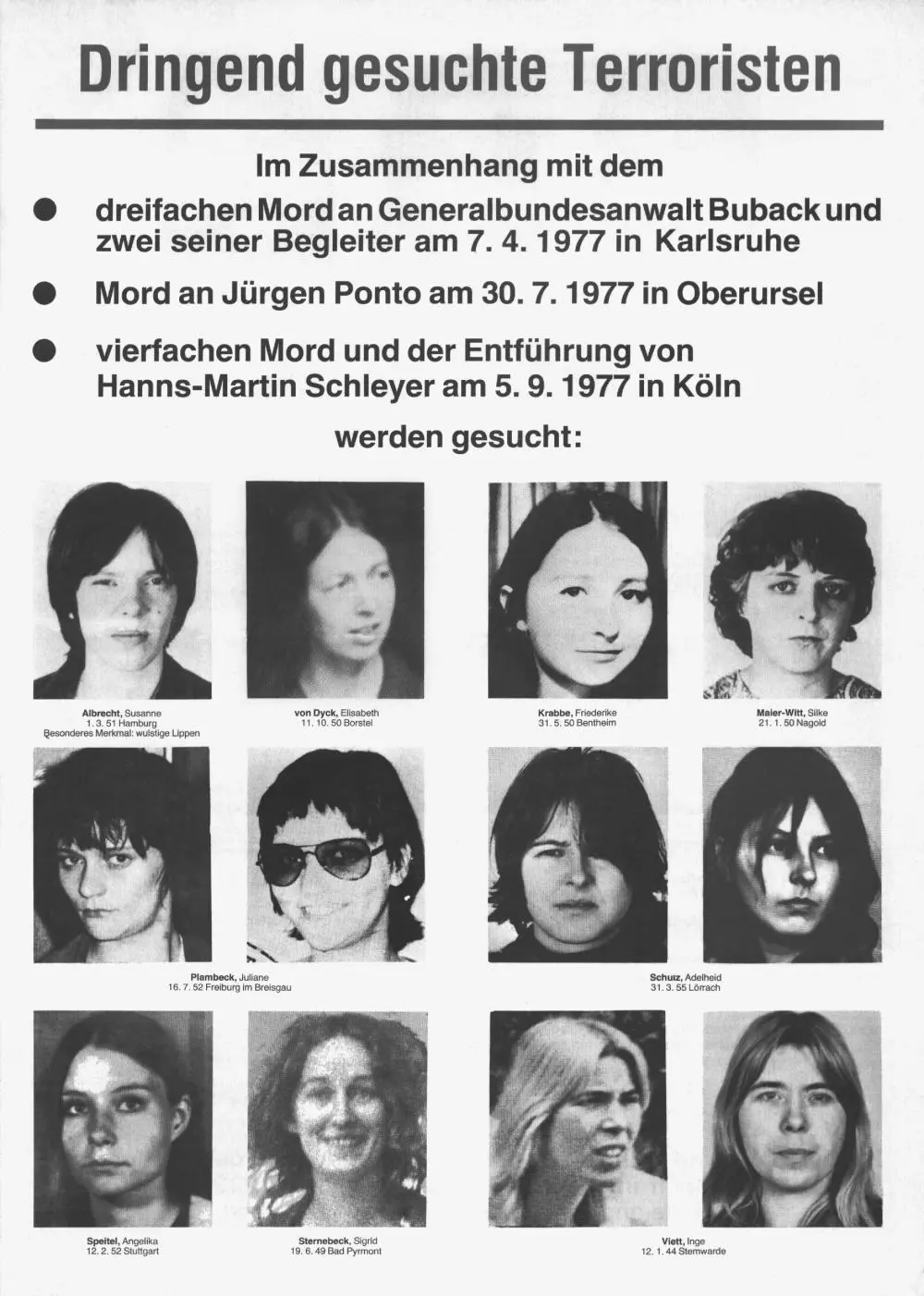 Dringend gesuchte Terroristen

Im Zusammenhang mit dem

● dreifachen Mord an Generalbundesanwalt Buback und zwei seiner Begleiter am 7. 4. 1977 in Karlsruhe

● Mord an Jürgen Ponto am 30. 7. 1977 in Oberursel

● vierfachen Mord und der Entführung von Hanns-Martin Schleyer am 5. 9. 1977 in Köln

werden gesucht:

Albrecht, Susanne
1. 3. 51 Hamburg
Besonderes Merkmal: wulstige Lippen

von Dyck, Elisabeth
11. 10. 50 Borstel

Krabbe, Friederike
31. 5. 50 Bentheim

Maier-Witt, Silke
21. 1. 50 Nagold

Plambeck, Juliane
16. 7. 52 Freiburg im Breisgau

Schulz, Adelheid
31. 3. 55 Lörrach

Speitel, Angelika
12. 2. 52 Stuttgart

Sternebeck, Sigrid
19. 6. 49 Bad Pyrmont

Viett, Inge
12. 1. 44 Stemwarde